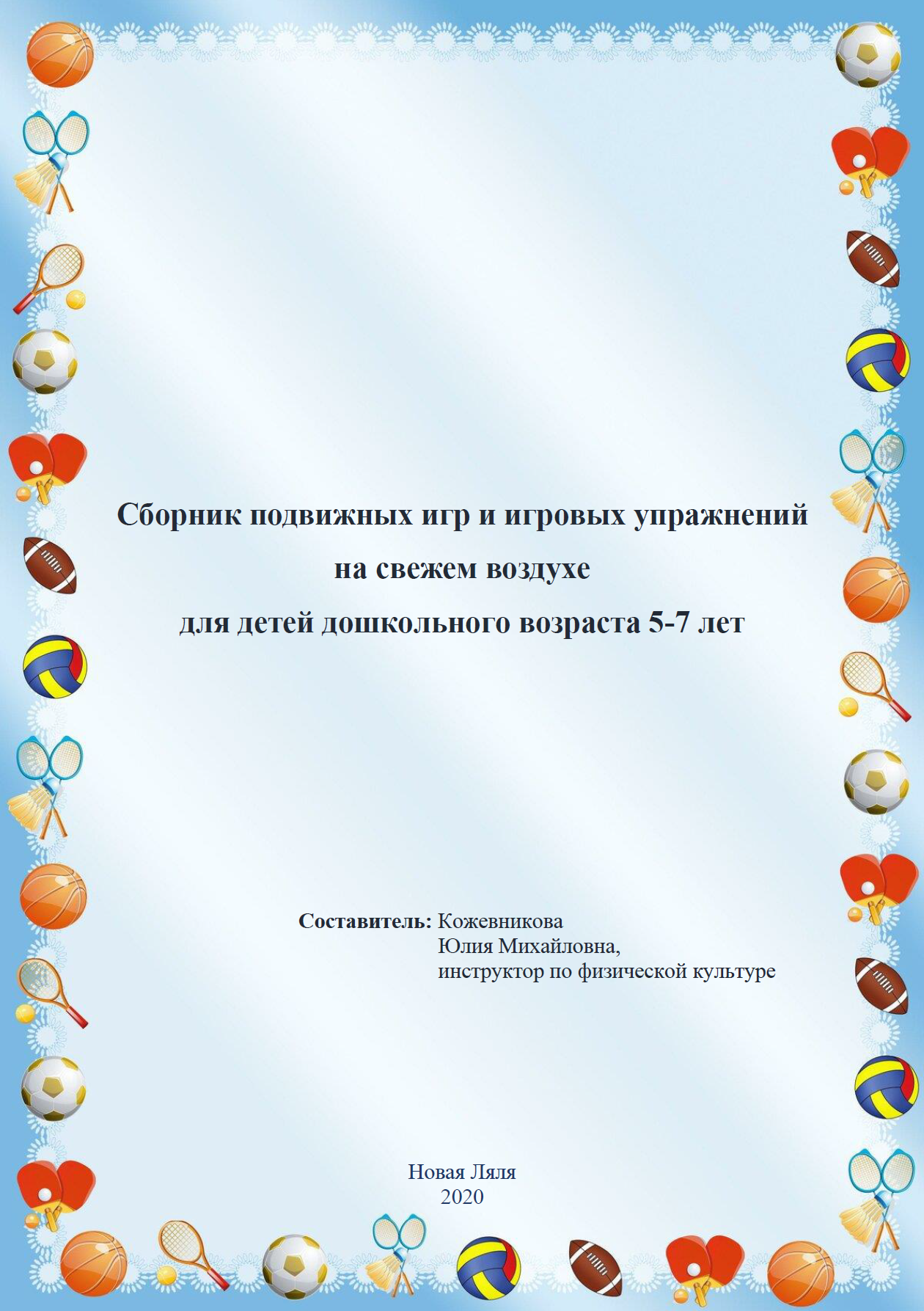 Сборник подвижных игр и игровых упражнений
на свежем воздухе
для детей дошкольного возраста 5-7 лет

Составитель: Кожевникова
Юлия Михайловна,
инструктор по физической культуре

Новая Ляля
2020